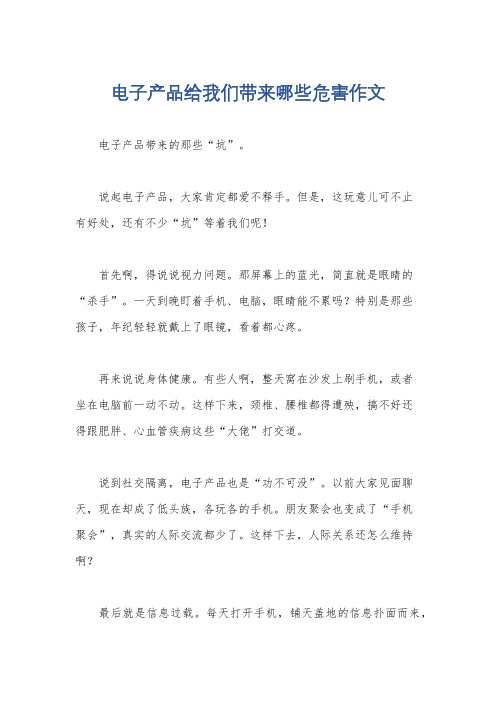 电子产品给我们带来哪些危害作文

电子产品带来的那些“坑”。

说起电子产品，大家肯定都爱不释手。但是，这玩意儿可不止有好处，还有不少“坑”等着我们呢！

首先啊，得说说视力问题。那屏幕上的蓝光，简直就是眼睛的“杀手”。一天到晚盯着手机、电脑，眼睛能不累吗？特别是那些孩子，年纪轻轻就戴上了眼镜，看着都心疼。

再来说说身体健康。有些人啊，整天窝在沙发上刷手机，或者坐在电脑前一动不动。这样下来，颈椎、腰椎都得遭殃，搞不好还得跟肥胖、心血管疾病这些“大佬”打交道。

说到社交隔离，电子产品也是“功不可没”。以前大家见面聊天，现在却成了低头族，各玩各的手机。朋友聚会也变成了“手机聚会”，真实的人际交流都少了。这样下去，人际关系还怎么维持啊？

最后就是信息过载。每天打开手机，铺天盖地的信息扑面而来，